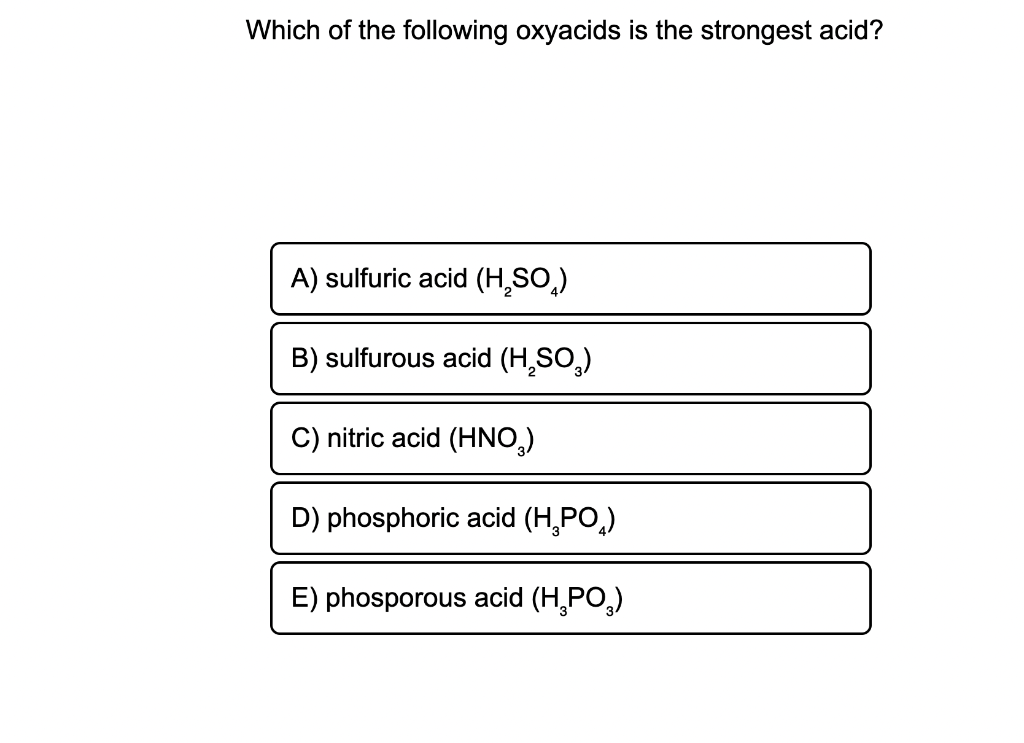 Which of the following oxyacids is the strongest acid?

A) sulfuric acid ($H_2SO_4$)

B) sulfurous acid ($H_2SO_3$)

C) nitric acid ($HNO_3$)

D) phosphoric acid ($H_3PO_4$)

E) phosporous acid ($H_3PO_3$)